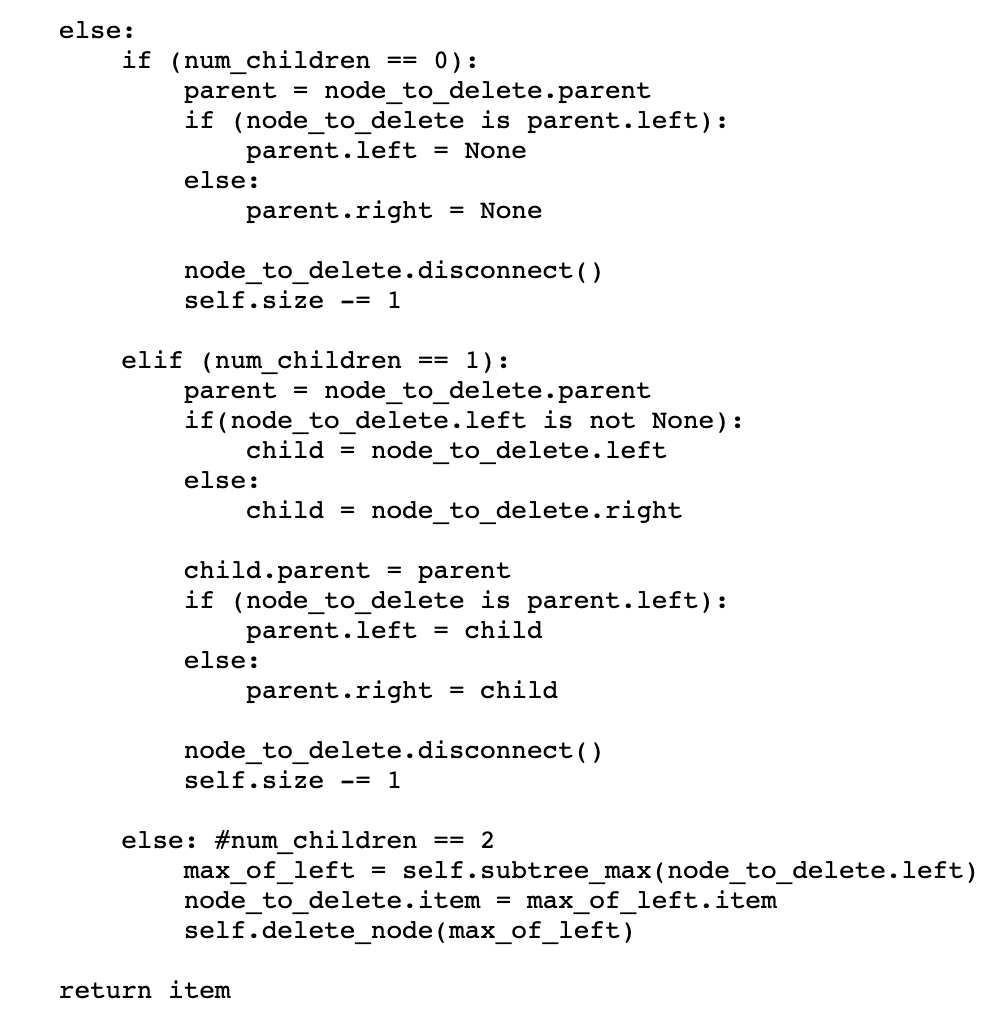 else:
    if (num_children == 0):
        parent = node_to_delete.parent
        if (node_to_delete is parent.left):
            parent.left = None
        else:
            parent.right = None

        node_to_delete.disconnect()
        self.size -= 1

    elif (num_children == 1):
        parent = node_to_delete.parent
        if(node_to_delete.left is not None):
            child = node_to_delete.left
        else:
            child = node_to_delete.right

        child.parent = parent
        if (node_to_delete is parent.left):
            parent.left = child
        else:
            parent.right = child

        node_to_delete.disconnect()
        self.size -= 1

    else: #num_children == 2
        max_of_left = self.subtree_max(node_to_delete.left)
        node_to_delete.item = max_of_left.item
        self.delete_node(max_of_left)

return item